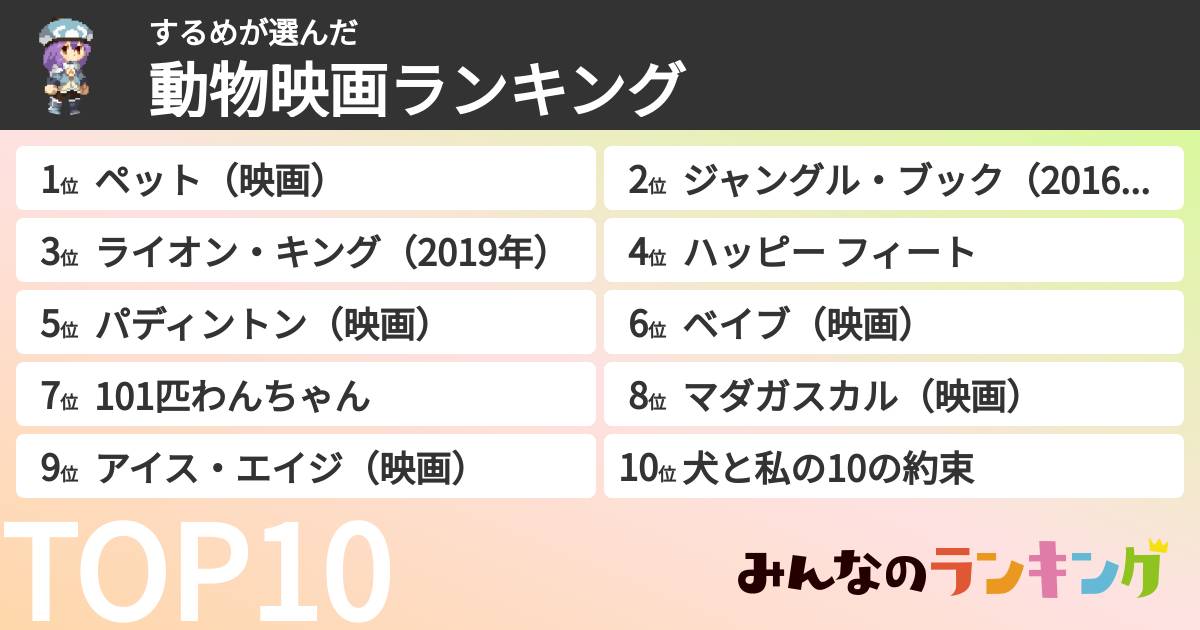 するめが選んだ
動物映画ランキング

1位 ペット（映画）
2位 ジャングル・ブック（2016...
3位 ライオン・キング（2019年）
4位 ハッピー フィート
5位 パディントン（映画）
6位 ベイブ（映画）
7位 101匹わんちゃん
8位 マダガスカル（映画）
9位 アイス・エイジ（映画）
10位 犬と私の10の約束

TOP10

みんなのランキング